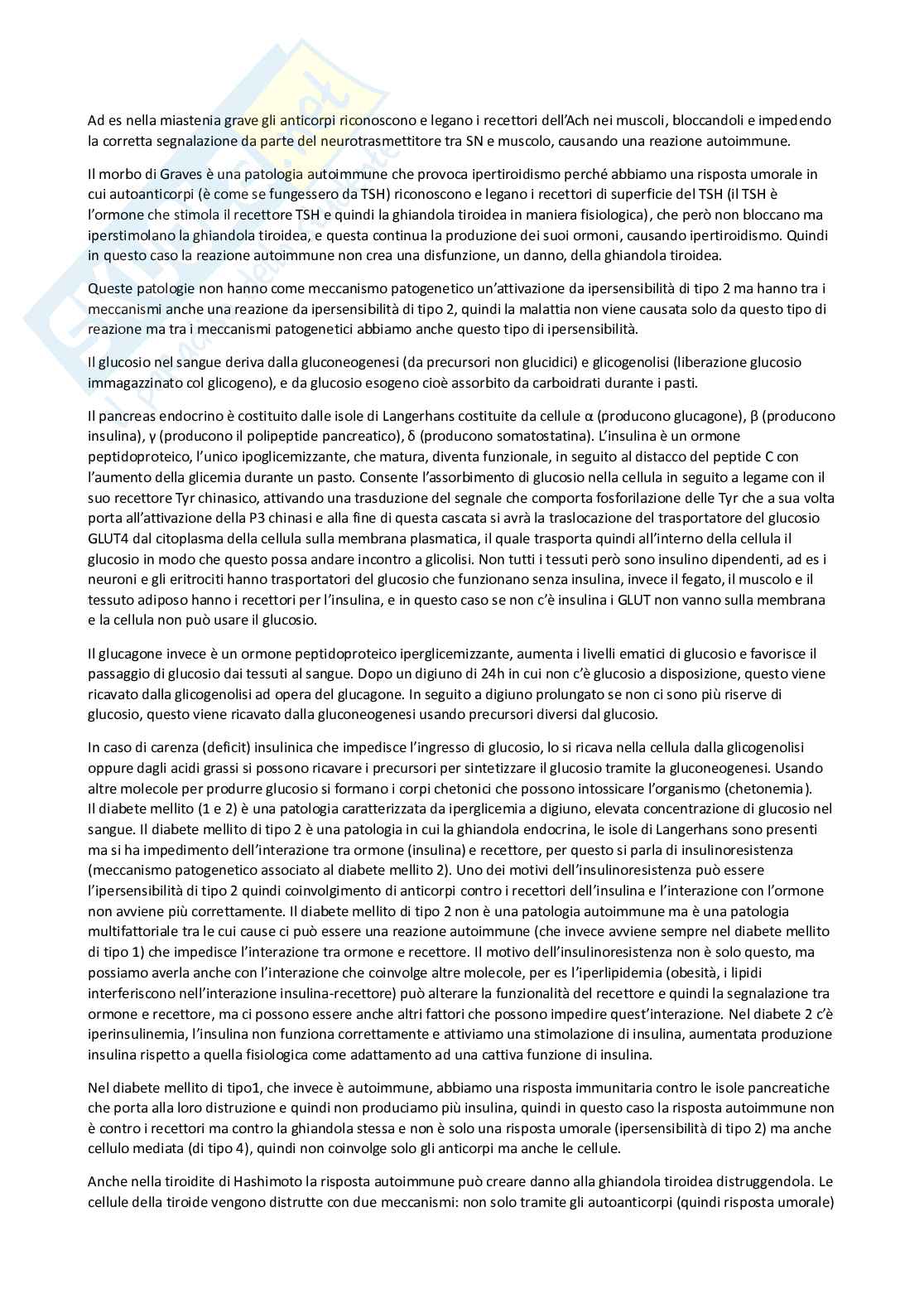 Ad es nella miastenia grave gli anticorpi riconoscono e legano i recettori dell'Ach nei muscoli, bloccandoli e impedendo la corretta segnalazione da parte del neurotrasmettitore tra SN e muscolo, causando una reazione autoimmune.

Il morbo di Graves è una patologia autoimmune che provoca ipertiroidismo perché abbiamo una risposta umorale in cui autoanticorpi (è come se fungessero da TSH) riconoscono e legano i recettori di superficie del TSH (il TSH è l'ormone che stimola il recettore TSH e quindi la ghiandola tiroidea in maniera fisiologica), che però non bloccano ma iperstimolano la ghiandola tiroidea, e questa continua la produzione dei suoi ormoni, causando ipertiroidismo. Quindi in questo caso la reazione autoimmune non crea una disfunzione, un danno, della ghiandola tiroidea.

Queste patologie non hanno come meccanismo patogenetico un'attivazione da ipersensibilità di tipo 2 ma hanno tra i meccanismi anche una reazione da ipersensibilità di tipo 2, quindi la malattia non viene causata solo da questo tipo di reazione ma tra i meccanismi patogenetici abbiamo anche questo tipo di ipersensibilità.

Il glucosio nel sangue deriva dalla gluconeogenesi (da precursori non glucidici) e glicogenolisi (liberazione glucosio immagazzinato col glicogeno), e da glucosio esogeno cioè assorbito da carboidrati durante i pasti.

Il pancreas endocrino è costituito dalle isole di Langerhans costituite da cellule α (producono glucagone), β (producono insulina), γ (producono il polipeptide pancreatico), δ (producono somatostatina). L'insulina è un ormone peptidoproteico, l'unico ipoglicemizzante, che matura, diventa funzionale, in seguito al distacco del peptide C con l'aumento della glicemia durante un pasto. Consente l'assorbimento di glucosio nella cellula in seguito a legame con il suo recettore Tyr chinasico, attivando una trasduzione del segnale che comporta fosforilazione delle Tyr che a sua volta porta all'attivazione della P3 chinasi e alla fine di questa cascata si avrà la traslocazione del trasportatore del glucosio GLUT4 dal citoplasma della cellula sulla membrana plasmatica, il quale trasporta quindi all'interno della cellula il glucosio in modo che questo possa andare incontro a glicolisi. Non tutti i tessuti però sono insulino dipendenti, ad es i neuroni e gli eritrociti hanno trasportatori del glucosio che funzionano senza insulina, invece il fegato, il muscolo e il tessuto adiposo hanno i recettori per l'insulina, e in questo caso se non c'è insulina i GLUT non vanno sulla membrana e la cellula non può usare il glucosio.

Il glucagone invece è un ormone peptidoproteico iperglicemizzante, aumenta i livelli ematici di glucosio e favorisce il passaggio di glucosio dai tessuti al sangue. Dopo un digiuno di 24h in cui non c'è glucosio a disposizione, questo viene ricavato dalla glicogenolisi ad opera del glucagone. In seguito a digiuno prolungato se non ci sono più riserve di glucosio, questo viene ricavato dalla gluconeogenesi usando precursori diversi dal glucosio.

In caso di carenza (deficit) insulinica che impedisce l'ingresso di glucosio, lo si ricava nella cellula dalla glicogenolisi oppure dagli acidi grassi si possono ricavare i precursori per sintetizzare il glucosio tramite la gluconeogenesi. Usando altre molecole per produrre glucosio si formano i corpi chetonici che possono intossicare l'organismo (chetonemia).
Il diabete mellito (1 e 2) è una patologia caratterizzata da iperglicemia a digiuno, elevata concentrazione di glucosio nel sangue. Il diabete mellito di tipo 2 è una patologia in cui la ghiandola endocrina, le isole di Langerhans sono presenti ma si ha impedimento dell'interazione tra ormone (insulina) e recettore, per questo si parla di insulinoresistenza (meccanismo patogenetico associato al diabete mellito 2). Uno dei motivi dell'insulinoresistenza può essere l'ipersensibilità di tipo 2 quindi coinvolgimento di anticorpi contro i recettori dell'insulina e l'interazione con l'ormone non avviene più correttamente. Il diabete mellito di tipo 2 non è una patologia autoimmune ma è una patologia multifattoriale tra le cui cause ci può essere una reazione autoimmune (che invece avviene sempre nel diabete mellito di tipo 1) che impedisce l'interazione tra ormone e recettore. Il motivo dell'insulinoresistenza non è solo questo, ma possiamo averla anche con l'interazione che coinvolge altre molecole, per es l'iperlipidemia (obesità, i lipidi interferiscono nell'interazione insulina-recettore) può alterare la funzionalità del recettore e quindi la segnalazione tra ormone e recettore, ma ci possono essere anche altri fattori che possono impedire quest'interazione. Nel diabete 2 c'è iperinsulinemia, l'insulina non funziona correttamente e attiviamo una stimolazione di insulina, aumentata produzione insulina rispetto a quella fisiologica come adattamento ad una cattiva funzione di insulina.

Nel diabete mellito di tipo1, che invece è autoimmune, abbiamo una risposta immunitaria contro le isole pancreatiche che porta alla loro distruzione e quindi non produciamo più insulina, quindi in questo caso la risposta autoimmune non è contro i recettori ma contro la ghiandola stessa e non è solo una risposta umorale (ipersensibilità di tipo 2) ma anche cellulo mediata (di tipo 4), quindi non coinvolge solo gli anticorpi ma anche le cellule.

Anche nella tiroidite di Hashimoto la risposta autoimmune può creare danno alla ghiandola tiroidea distruggendola. Le cellule della tiroide vengono distrutte con due meccanismi: non solo tramite gli autoanticorpi (quindi risposta umorale)